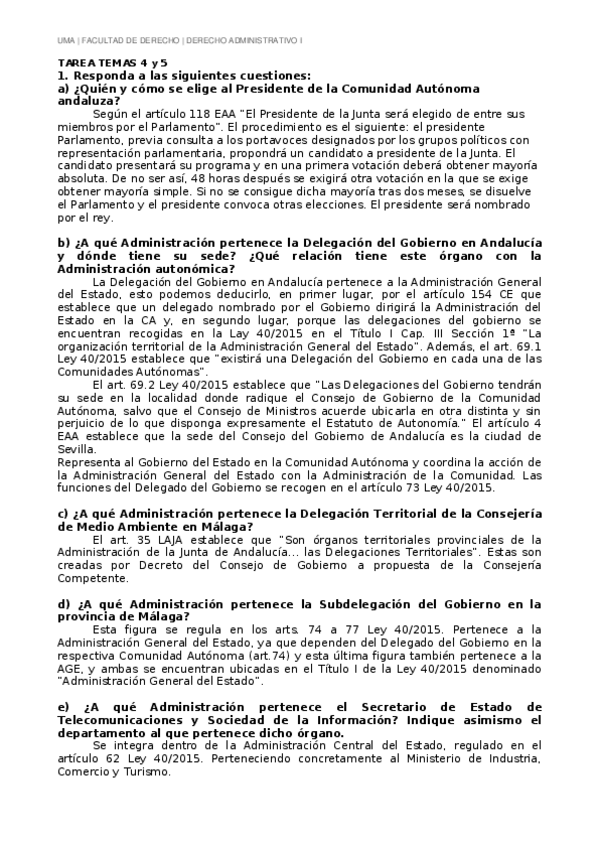 UMA | FACULTAD DE DERECHO | DERECHO ADMINISTRATIVO I

TAREA TEMAS 4 y 5
1. Responda a las siguientes cuestiones:
a) ¿Quién y cómo se elige al Presidente de la Comunidad Autónoma andaluza?

Según el artículo 118 EAA "El Presidente de la Junta será elegido de entre sus miembros por el Parlamento". El procedimiento es el siguiente: el presidente Parlamento, previa consulta a los portavoces designados por los grupos políticos con representación parlamentaria, propondrá un candidato a presidente de la Junta. El candidato presentará su programa y en una primera votación deberá obtener mayoría absoluta. De no ser así, 48 horas después se exigirá otra votación en la que se exige obtener mayoría simple. Si no se consigue dicha mayoría tras dos meses, se disuelve el Parlamento y el presidente convoca otras elecciones. El presidente será nombrado por el rey.

b) ¿A qué Administración pertenece la Delegación del Gobierno en Andalucía y dónde tiene su sede? ¿Qué relación tiene este órgano con la Administración autonómica?

La Delegación del Gobierno en Andalucía pertenece a la Administración General del Estado, esto podemos deducirlo, en primer lugar, por el artículo 154 CE que establece que un delegado nombrado por el Gobierno dirigirá la Administración del Estado en la CA y, en segundo lugar, porque las delegaciones del gobierno se encuentran recogidas en la Lay 40/2015 en el Título I Cap. III Sección 1ª "La organización territorial de la Administración General del Estado". Además, el art. 69.1 Ley 40/2015 establece que "existirá una Delegación del Gobierno en cada una de las Comunidades Autónomas".

El art. 69.2 Ley 40/2015 establece que "Las Delegaciones del Gobierno tendrán su sede en la localidad donde radique el Consejo de Gobierno de la Comunidad Autónoma, salvo que el Consejo de Ministros acuerde ubicarla en otra distinta y sin perjuicio de lo que disponga expresamente el Estatuto de Autonomía." El artículo 4 EAA establece que la sede del Consejo del Gobierno de Andalucía es la ciudad de Sevilla.
Representa al Gobierno del Estado en la Comunidad Autónoma y coordina la acción de la Administración General del Estado con la Administración de la Comunidad. Las funciones del Delegado del Gobierno se recogen en el artículo 73 Ley 40/2015.

c) ¿A qué Administración pertenece la Delegación Territorial de la Consejería de Medio Ambiente en Málaga?

El art. 35 LAJA establece que "Son órganos territoriales provinciales de la Administración de la Junta de Andalucía… las Delegaciones Territoriales". Estas son creadas por Decreto del Consejo de Gobierno a propuesta de la Consejería Competente.

d) ¿A qué Administración pertenece la Subdelegación del Gobierno en la provincia de Málaga?

Esta figura se regula en los arts. 74 a 77 Ley 40/2015. Pertenece a la Administración General del Estado, ya que dependen del Delegado del Gobierno en la respectiva Comunidad Autónoma (art.74) y esta última figura también pertenece a la AGE, y ambas se encuentran ubicadas en el Título I de la Ley 40/2015 denominado "Administración General del Estado".

e) ¿A qué Administración pertenece el Secretario de Estado de Telecomunicaciones y Sociedad de la Información? Indique asimismo el departamento al que pertenece dicho órgano.

Se integra dentro de la Administración Central del Estado, regulado en el artículo 62 Ley 40/2015. Perteneciendo concretamente al Ministerio de Industria, Comercio y Turismo.